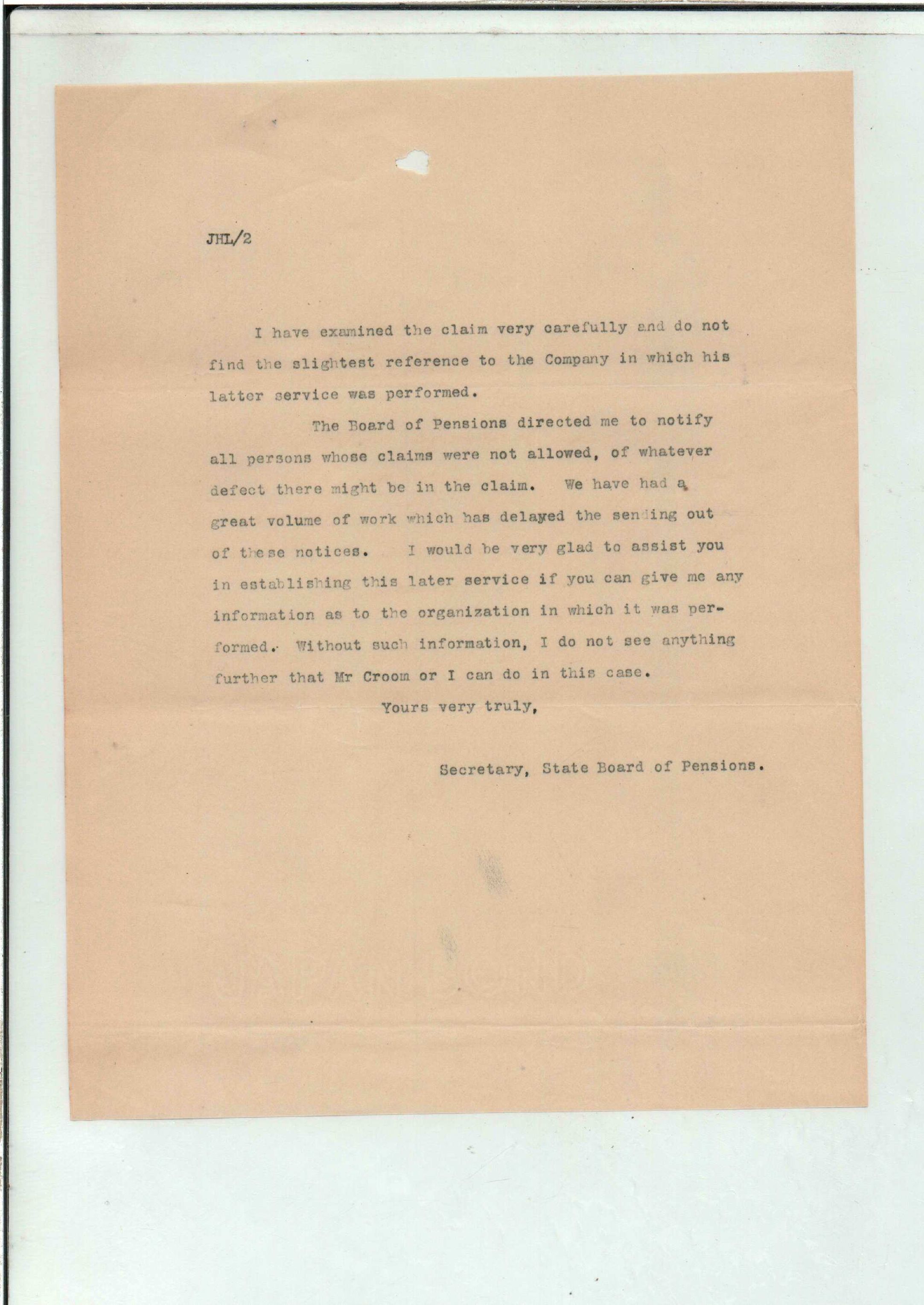 JHL/2

I have examined the claim very carefully and do not find the slightest reference to the Company in which his latter service was performed.

The Board of Pensions directed me to notify all persons whose claims were not allowed, of whatever defect there might be in the claim. We have had a great volume of work which has delayed the sending out of these notices. I would be very glad to assist you in establishing this later service if you can give me any information as to the organization in which it was performed. Without such information, I do not see anything further that Mr Croom or I can do in this case.

Yours very truly,

Secretary, State Board of Pensions.